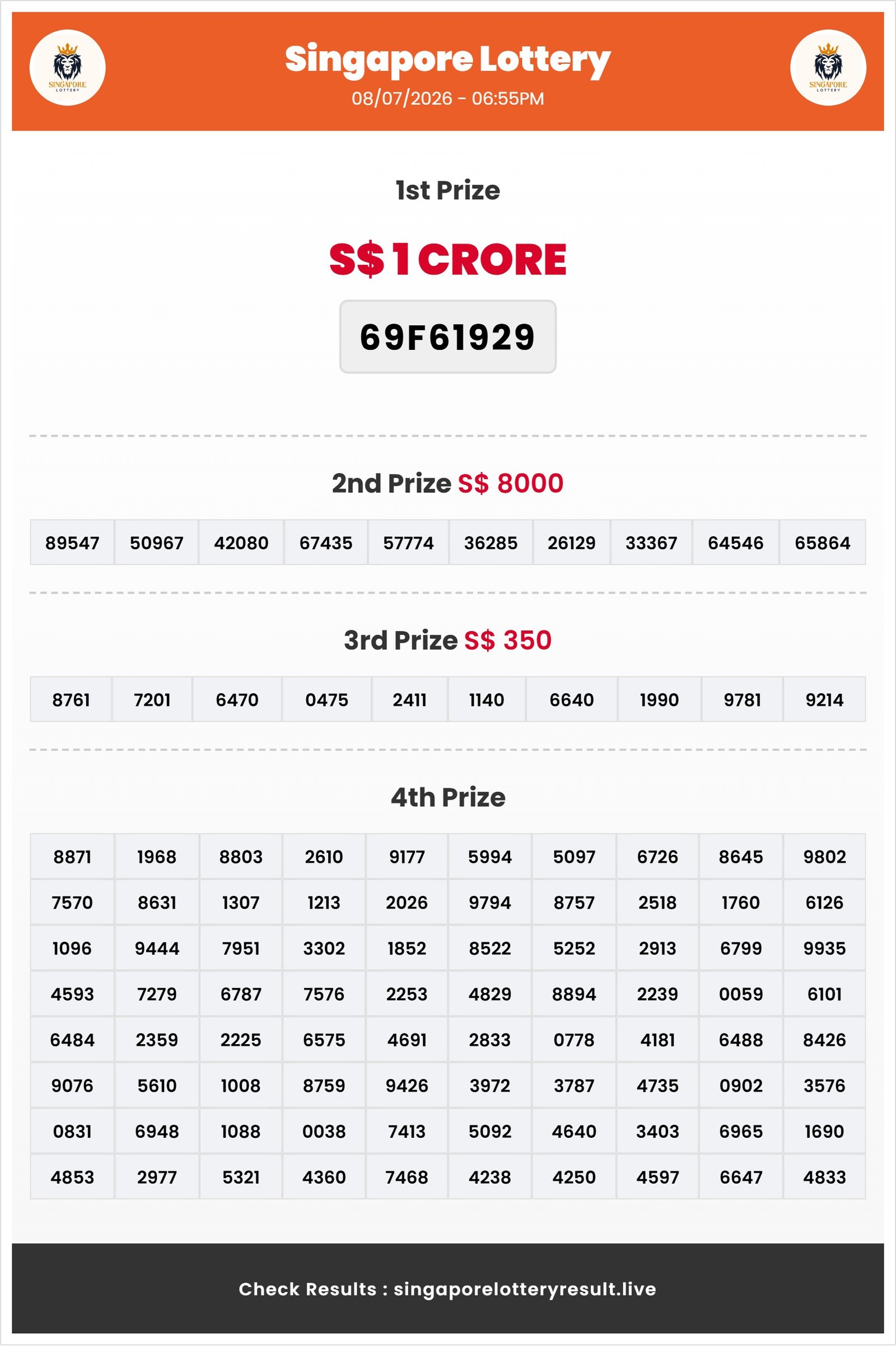 SINGAPORE LOTTERY

Singapore Lottery
08/07/2026 - 06:55PM

SINGAPORE LOTTERY

1st Prize

S$ 1 CRORE

69F61929

2nd Prize S$ 8000

| 89547 | 50967 | 42080 | 67435 | 57774 | 36285 | 26129 | 33367 | 64546 | 65864 |
|---|---|---|---|---|---|---|---|---|---|

3rd Prize S$ 350

| 8761 | 7201 | 6470 | 0475 | 2411 | 1140 | 6640 | 1990 | 9781 | 9214 |
|---|---|---|---|---|---|---|---|---|---|

4th Prize

| 8871 | 1968 | 8803 | 2610 | 9177 | 5994 | 5097 | 6726 | 8645 | 9802 |
|---|---|---|---|---|---|---|---|---|---|
| 7570 | 8631 | 1307 | 1213 | 2026 | 9794 | 8757 | 2518 | 1760 | 6126 |
| 1096 | 9444 | 7951 | 3302 | 1852 | 8522 | 5252 | 2913 | 6799 | 9935 |
| 4593 | 7279 | 6787 | 7576 | 2253 | 4829 | 8894 | 2239 | 0059 | 6101 |
| 6484 | 2359 | 2225 | 6575 | 4691 | 2833 | 0778 | 4181 | 6488 | 8426 |
| 9076 | 5610 | 1008 | 8759 | 9426 | 3972 | 3787 | 4735 | 0902 | 3576 |
| 0831 | 6948 | 1088 | 0038 | 7413 | 5092 | 4640 | 3403 | 6965 | 1690 |
| 4853 | 2977 | 5321 | 4360 | 7468 | 4238 | 4250 | 4597 | 6647 | 4833 |

Check Results : singaporelotteryresult.live